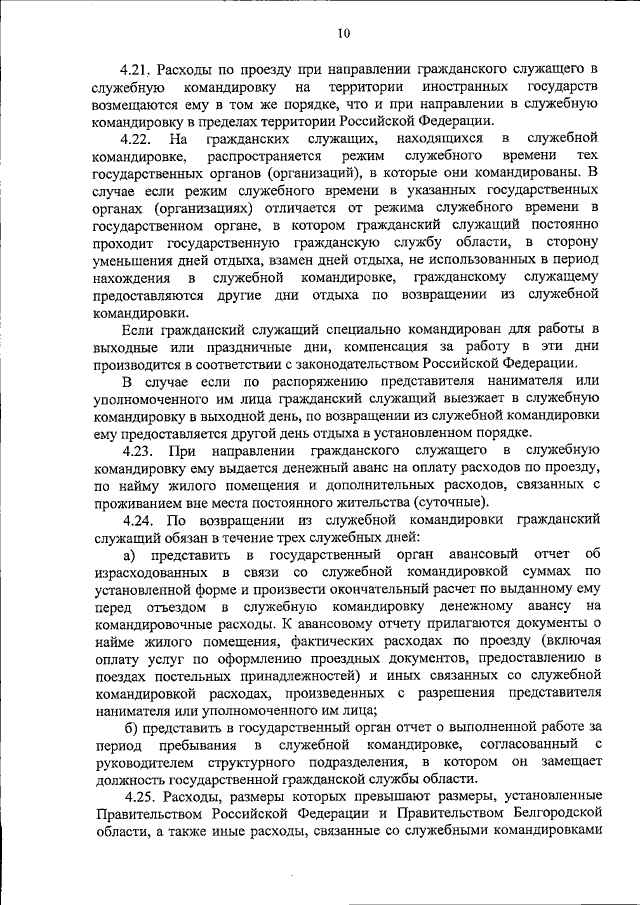 10

4.21. Расходы по проезду при направлении гражданского служащего в служебную командировку на территории иностранных государств возмещаются ему в том же порядке, что и при направлении в служебную командировку в пределах территории Российской Федерации.

4.22. На гражданских служащих, находящихся в служебной командировке, распространяется режим служебного времени тех государственных органов (организаций), в которые они командированы. В случае если режим служебного времени в указанных государственных органах (организациях) отличается от режима служебного времени в государственном органе, в котором гражданский служащий постоянно проходит государственную гражданскую службу области, в сторону уменьшения дней отдыха, взамен дней отдыха, не использованных в период нахождения в служебной командировке, гражданскому служащему предоставляются другие дни отдыха по возвращении из служебной командировки.

Если гражданский служащий специально командирован для работы в выходные или праздничные дни, компенсация за работу в эти дни производится в соответствии с законодательством Российской Федерации.

В случае если по распоряжению представителя нанимателя или уполномоченного им лица гражданский служащий выезжает в служебную командировку в выходной день, по возвращении из служебной командировки ему предоставляется другой день отдыха в установленном порядке.

4.23. При направлении гражданского служащего в служебную командировку ему выдается денежный аванс на оплату расходов по проезду, по найму жилого помещения и дополнительных расходов, связанных с проживанием вне места постоянного жительства (суточные).

4.24. По возвращении из служебной командировки гражданский служащий обязан в течение трех служебных дней:

а) представить в государственный орган авансовый отчет об израсходованных в связи со служебной командировкой суммах по установленной форме и произвести окончательный расчет по выданному ему перед отъездом в служебную командировку денежному авансу на командировочные расходы. К авансовому отчету прилагаются документы о найме жилого помещения, фактических расходах по проезду (включая оплату услуг по оформлению проездных документов, предоставлению в поездах постельных принадлежностей) и иных связанных со служебной командировкой расходах, произведенных с разрешения представителя нанимателя или уполномоченного им лица;

б) представить в государственный орган отчет о выполненной работе за период пребывания в служебной командировке, согласованный с руководителем структурного подразделения, в котором он замещает должность государственной гражданской службы области.

4.25. Расходы, размеры которых превышают размеры, установленные Правительством Российской Федерации и Правительством Белгородской области, а также иные расходы, связанные со служебными командировками